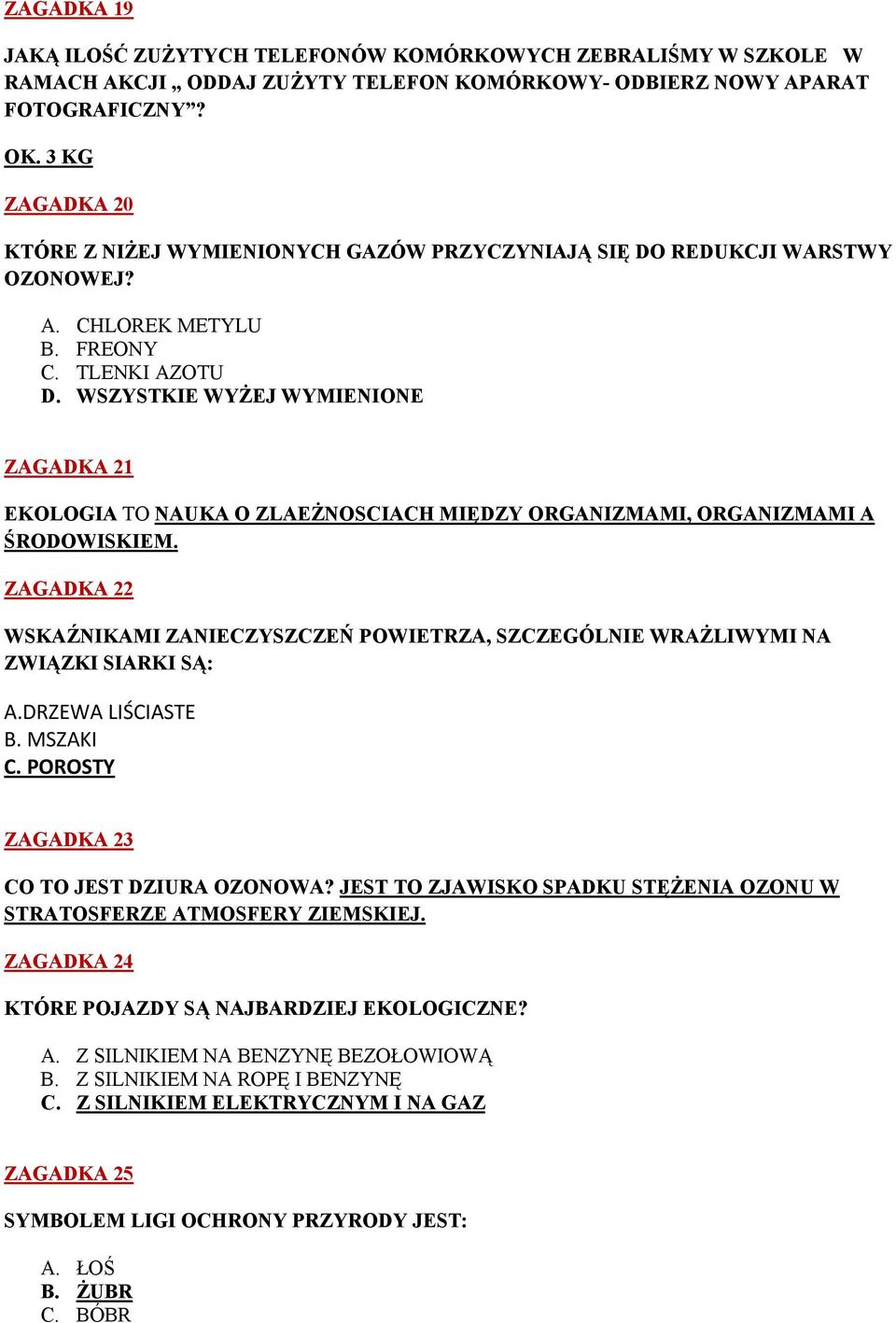 ZAGADKA 19

JAKĄ ILOŚĆ ZUŻYTYCH TELEFONÓW KOMÓRKOWYCH ZEBRALIŚMY W SZKOLE W RAMACH AKCJI „ ODDAJ ZUŻYTY TELEFON KOMÓRKOWY- ODBIERZ NOWY APARAT FOTOGRAFICZNY”?

OK. 3 KG

ZAGADKA 20

KTÓRE Z NIŻEJ WYMIENIONYCH GAZÓW PRZYCZYNIAJĄ SIĘ DO REDUKCJI WARSTWY OZONOWEJ?

A. CHLOREK METYLU
B. FREONY
C. TLENKI AZOTU
D. WSZYSTKIE WYŻEJ WYMIENIONE

ZAGADKA 21

EKOLOGIA TO NAUKA O ZLAEŻNOSCIACH MIĘDZY ORGANIZMAMI, ORGANIZMAMI A ŚRODOWISKIEM.

ZAGADKA 22

WSKAŹNIKAMI ZANIECZYSZCZEŃ POWIETRZA, SZCZEGÓLNIE WRAŻLIWYMI NA ZWIĄZKI SIARKI SĄ:

A.DRZEWA LIŚCIASTE
B. MSZAKI
C. POROSTY

ZAGADKA 23

CO TO JEST DZIURA OZONOWA? JEST TO ZJAWISKO SPADKU STĘŻENIA OZONU W STRATOSFERZE ATMOSFERY ZIEMSKIEJ.

ZAGADKA 24

KTÓRE POJAZDY SĄ NAJBARDZIEJ EKOLOGICZNE?

A. Z SILNIKIEM NA BENZYNĘ BEZOŁOWIOWĄ
B. Z SILNIKIEM NA ROPĘ I BENZYNĘ
C. Z SILNIKIEM ELEKTRYCZNYM I NA GAZ

ZAGADKA 25

SYMBOLEM LIGI OCHRONY PRZYRODY JEST:

A. ŁOŚ
B. ŻUBR
C. BÓBR